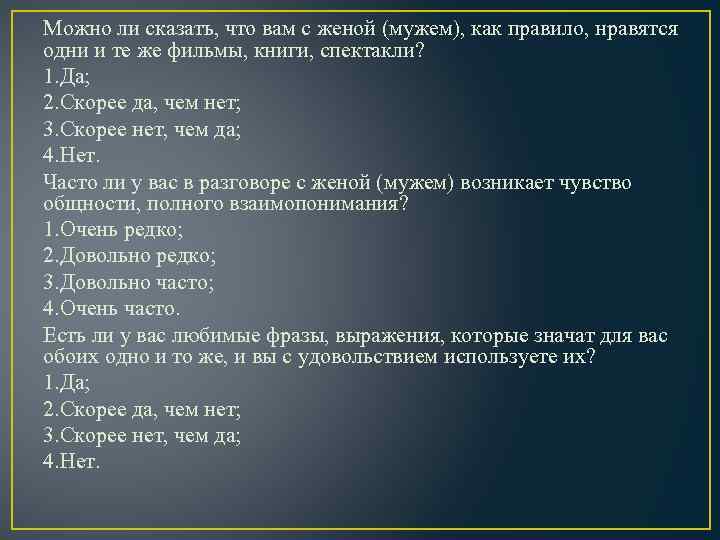 Можно ли сказать, что вам с женой (мужем), как правило, нравятся одни и те же фильмы, книги, спектакли?

1.Да;

2.Скорее да, чем нет;

3.Скорее нет, чем да;

4.Нет.

Часто ли у вас в разговоре с женой (мужем) возникает чувство общности, полного взаимопонимания?

1.Очень редко;

2.Довольно редко;

3.Довольно часто;

4.Очень часто.

Есть ли у вас любимые фразы, выражения, которые значат для вас обоих одно и то же, и вы с удовольствием используете их?

1.Да;

2.Скорее да, чем нет;

3.Скорее нет, чем да;

4.Нет.